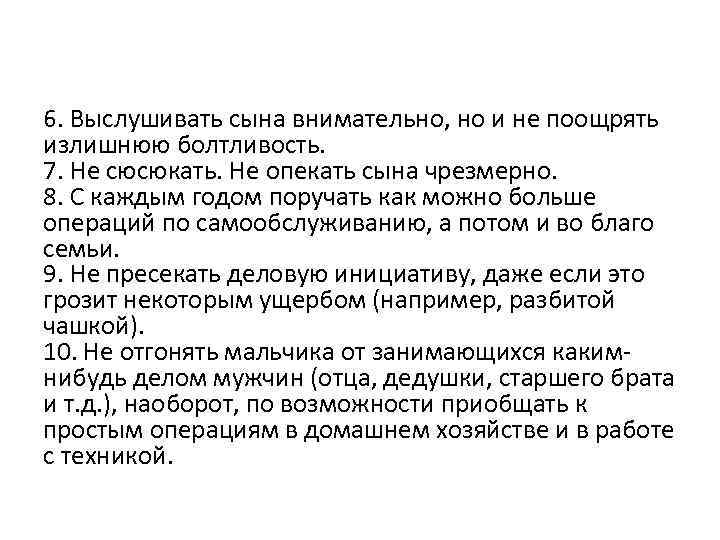 6. Выслушивать сына внимательно, но и не поощрять излишнюю болтливость.
7. Не сюсюкать. Не опекать сына чрезмерно.
8. С каждым годом поручать как можно больше операций по самообслуживанию, а потом и во благо семьи.
9. Не пресекать деловую инициативу, даже если это грозит некоторым ущербом (например, разбитой чашкой).
10. Не отгонять мальчика от занимающихся каким-нибудь делом мужчин (отца, дедушки, старшего брата и т.д.), наоборот, по возможности приобщать к простым операциям в домашнем хозяйстве и в работе с техникой.